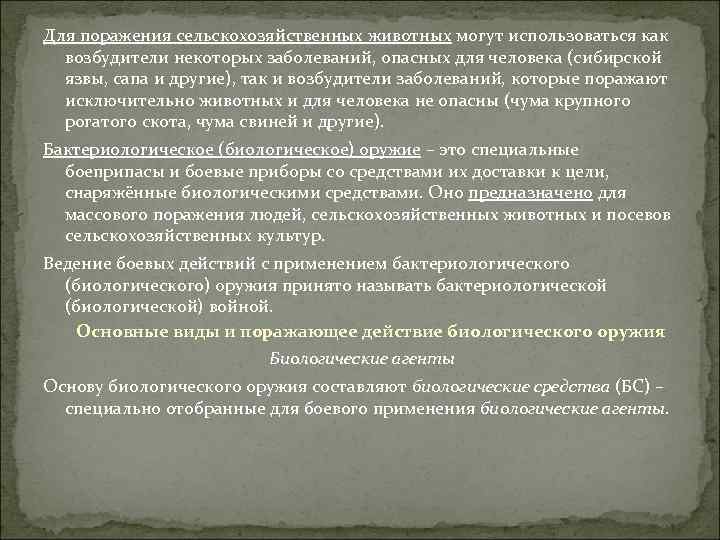 Для поражения сельскохозяйственных животных могут использоваться как возбудители некоторых заболеваний, опасных для человека (сибирской язвы, сапа и другие), так и возбудители заболеваний, которые поражают исключительно животных и для человека не опасны (чума крупного рогатого скота, чума свиней и другие).

Бактериологическое (биологическое) оружие – это специальные боеприпасы и боевые приборы со средствами их доставки к цели, снаряжённые биологическими средствами. Оно предназначено для массового поражения людей, сельскохозяйственных животных и посевов сельскохозяйственных культур.

Ведение боевых действий с применением бактериологического (биологического) оружия принято называть бактериологической (биологической) войной.

Основные виды и поражающее действие биологического оружия

Биологические агенты

Основу биологического оружия составляют биологические средства (БС) – специально отобранные для боевого применения биологические агенты.